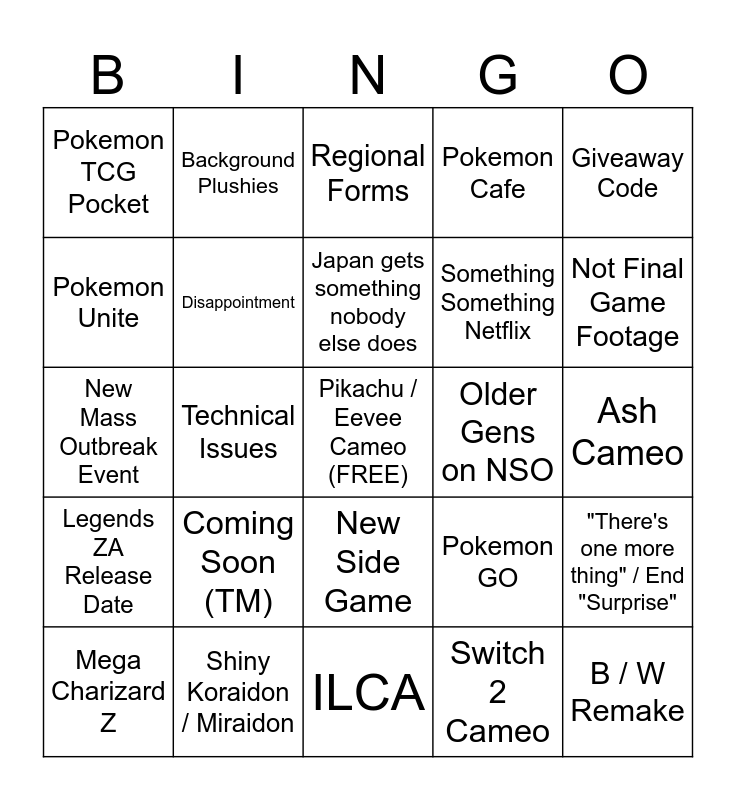 | B | I | N | G | O |
|---|---|---|---|---|
| Pokemon TCG Pocket | Background Plushies | Regional Forms | Pokemon Cafe | Giveaway Code |
| Pokemon Unite | Disappointment | Japan gets something nobody else does | Something Something Netflix | Not Final Game Footage |
| New Mass Outbreak Event | Technical Issues | Pikachu / Eevee Cameo (FREE) | Older Gens on NSO | Ash Cameo |
| Legends ZA Release Date | Coming Soon (TM) | New Side Game | Pokemon GO | "There's one more thing" / End "Surprise" |
| Mega Charizard Z | Shiny Koraidon / Miraidon | ILCA | Switch 2 Cameo | B / W Remake |